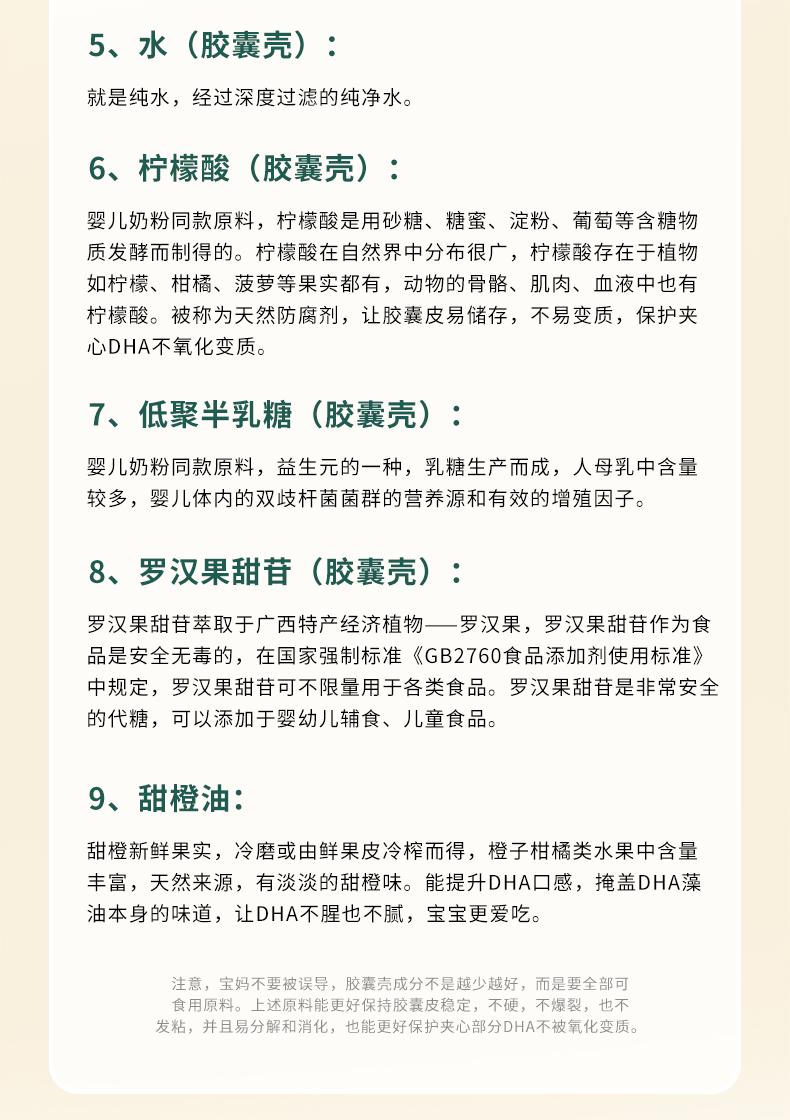 5、水（胶囊壳）：

就是纯水，经过深度过滤的纯净水。

6、柠檬酸（胶囊壳）：

婴儿奶粉同款原料，柠檬酸是用砂糖、糖蜜、淀粉、葡萄等含糖物质发酵而制得的。柠檬酸在自然界中分布很广，柠檬酸存在于植物如柠檬、柑橘、菠萝等果实都有，动物的骨骼、肌肉、血液中也有柠檬酸。被称为天然防腐剂，让胶囊皮易储存，不易变质，保护夹心DHA不氧化变质。

7、低聚半乳糖（胶囊壳）：

婴儿奶粉同款原料，益生元的一种，乳糖生产而成，人母乳中含量较多，婴儿体内的双歧杆菌菌群的营养源和有效的增殖因子。

8、罗汉果甜苷（胶囊壳）：

罗汉果甜苷萃取于广西特产经济植物——罗汉果，罗汉果甜苷作为食品是安全无毒的，在国家强制标准《GB2760食品添加剂使用标准》中规定，罗汉果甜苷可不限量用于各类食品。罗汉果甜苷是非常安全的代糖，可以添加于婴幼儿辅食、儿童食品。

9、甜橙油：

甜橙新鲜果实，冷磨或由鲜果皮冷榨而得，橙子柑橘类水果中含量丰富，天然来源，有淡淡的甜橙味。能提升DHA口感，掩盖DHA藻油本身的味道，让DHA不腥也不腻，宝宝更爱吃。

注意，宝妈不要被误导，胶囊壳成分不是越少越好，而是要全部可食用原料。上述原料能更好保持胶囊皮稳定，不硬，不爆裂，也不发粘，并且易分解和消化，也能更好保护夹心部分DHA不被氧化变质。